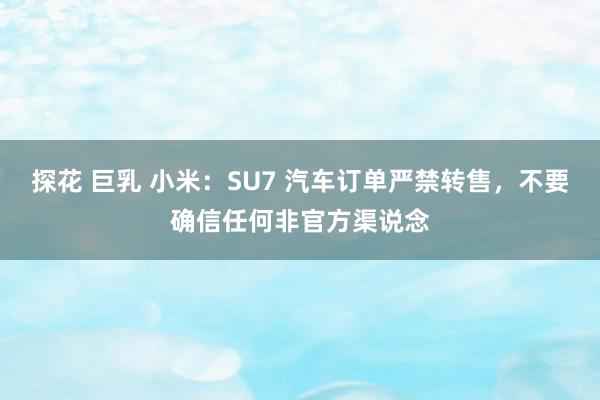 探花 巨乳 小米：SU7 汽车订单严禁转售，不要确信任何非官方渠说念